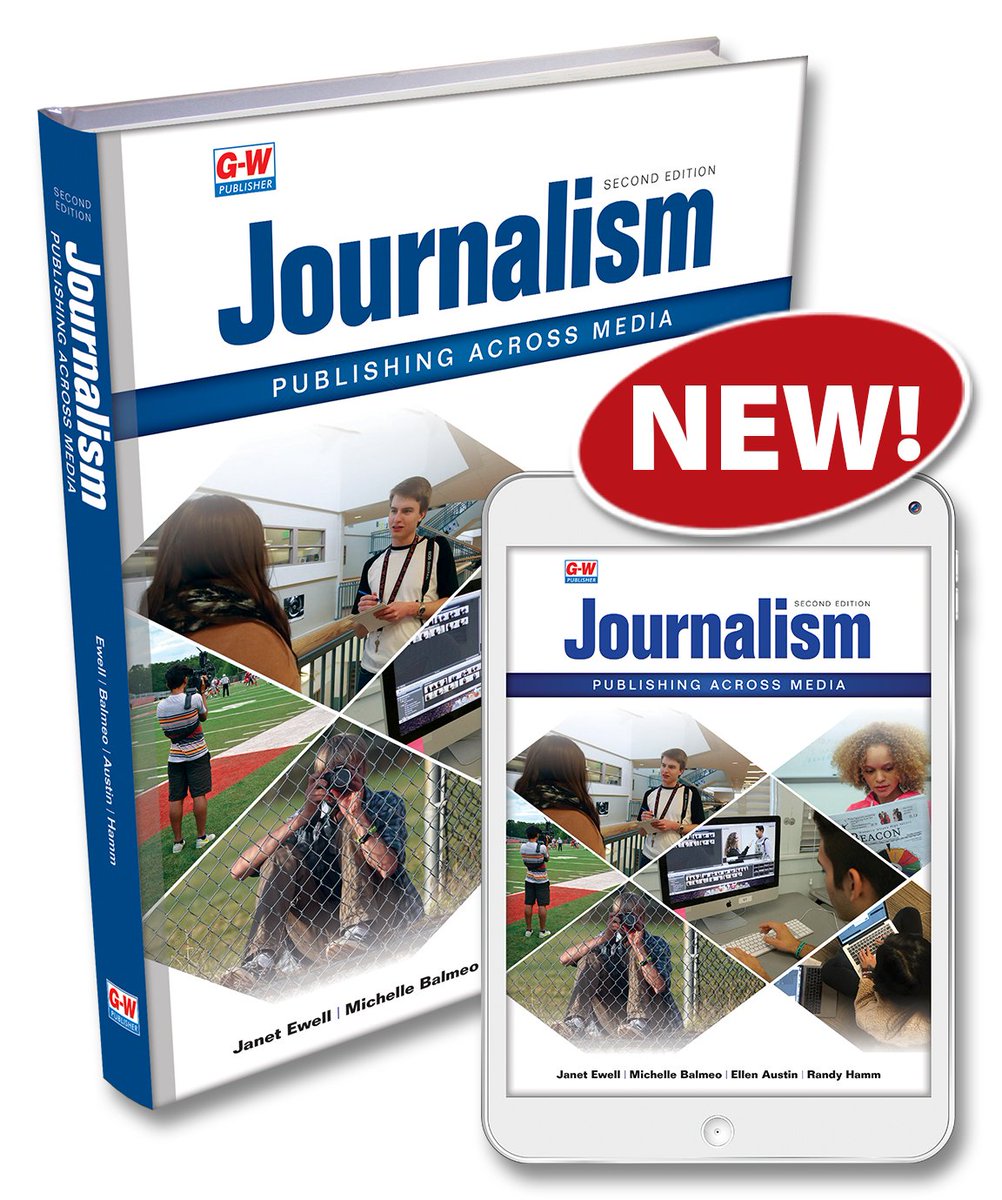 SECOND EDITION
Journalism
PUBLISHING ACROSS MEDIA
Ewell | Balmeo | Austin | Hamm
G-W PUBLISHER

G-W PUBLISHER
SECOND EDITION
Journalism
PUBLISHING ACROSS MEDIA
Janet Ewell | Michelle Balmeo

NEW!

G-W PUBLISHER
SECOND EDITION
Journalism
PUBLISHING ACROSS MEDIA
BEACON
Janet Ewell | Michelle Balmeo | Ellen Austin | Randy Hamm